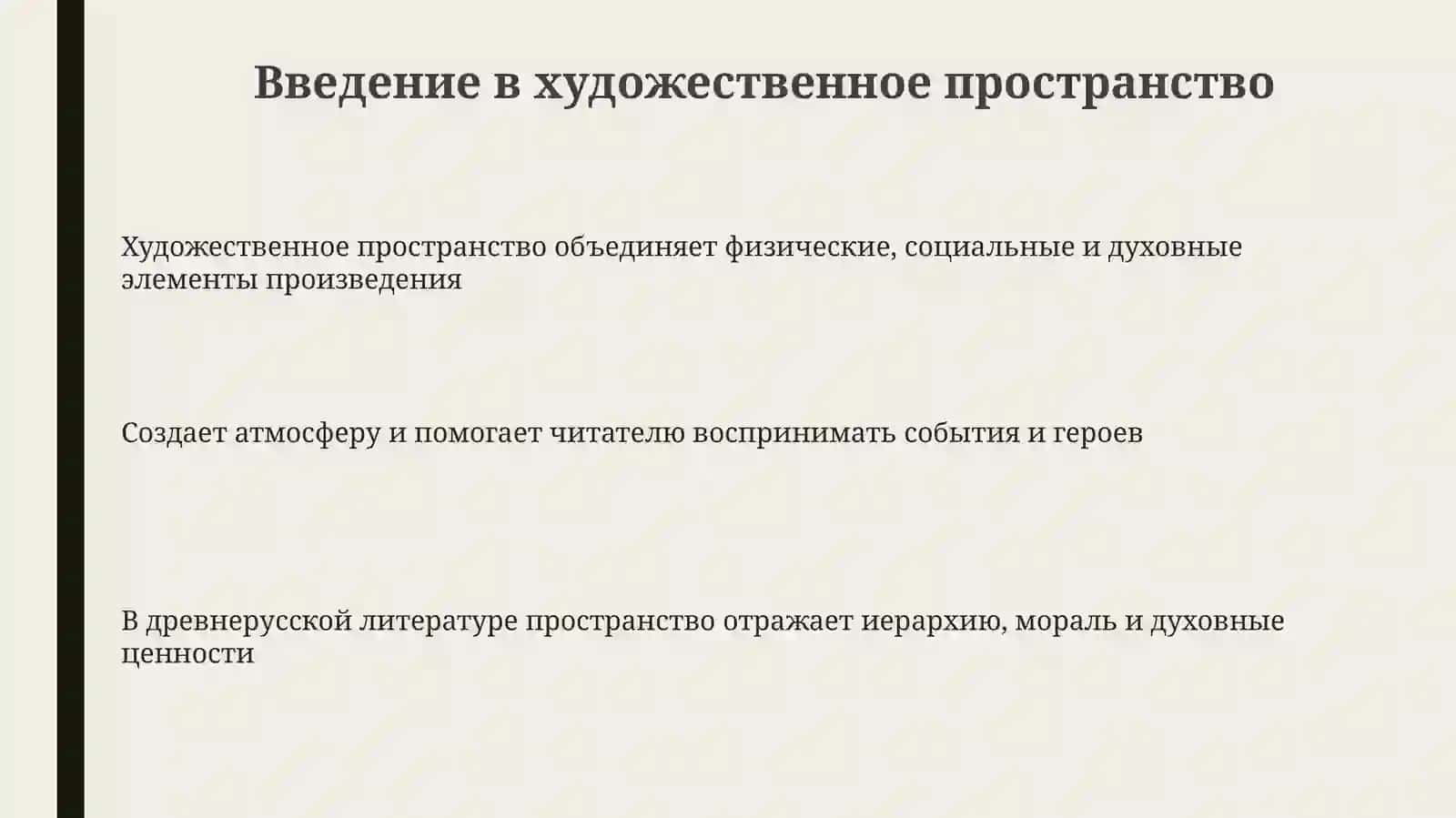 Введение в художественное пространство

Художественное пространство объединяет физические, социальные и духовные элементы произведения

Создает атмосферу и помогает читателю воспринимать события и героев

В древнерусской литературе пространство отражает иерархию, мораль и духовные ценности